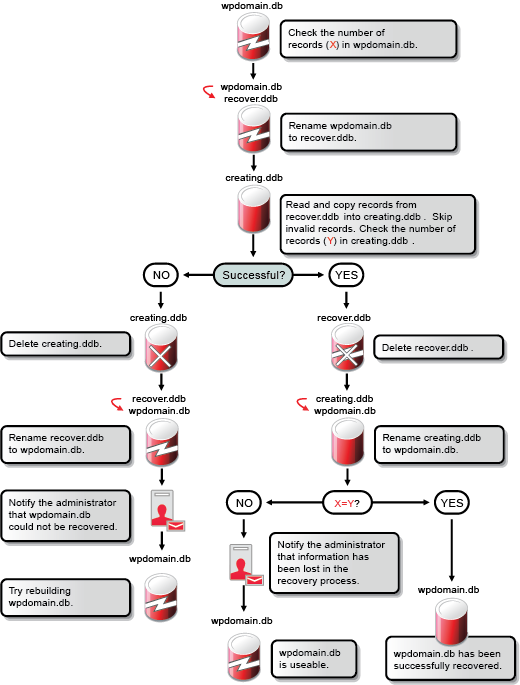 wpdomain.db

Check the number of records (X) in wpdomain.db.

wpdomain.db
recover.ddb

Rename wpdomain.db to recover.ddb.

creating.ddb

Read and copy records from recover.ddb into creating.ddb . Skip invalid records. Check the number of records (Y) in creating.ddb .

NO

Successful?

YES

creating.ddb

Delete creating.ddb.

recover.ddb
wpdomain.db

Rename recover.ddb to wpdomain.db.

Notify the administrator that wpdomain.db could not be recovered.

wpdomain.db

Try rebuilding wpdomain.db.

recover.ddb

Delete recover.ddb .

creating.ddb
wpdomain.db

Rename creating.ddb to wpdomain.db.

NO

X=Y?

YES

Notify the administrator that information has been lost in the recovery process.

wpdomain.db

wpdomain.db is useable.

wpdomain.db

wpdomain.db has been successfully recovered.